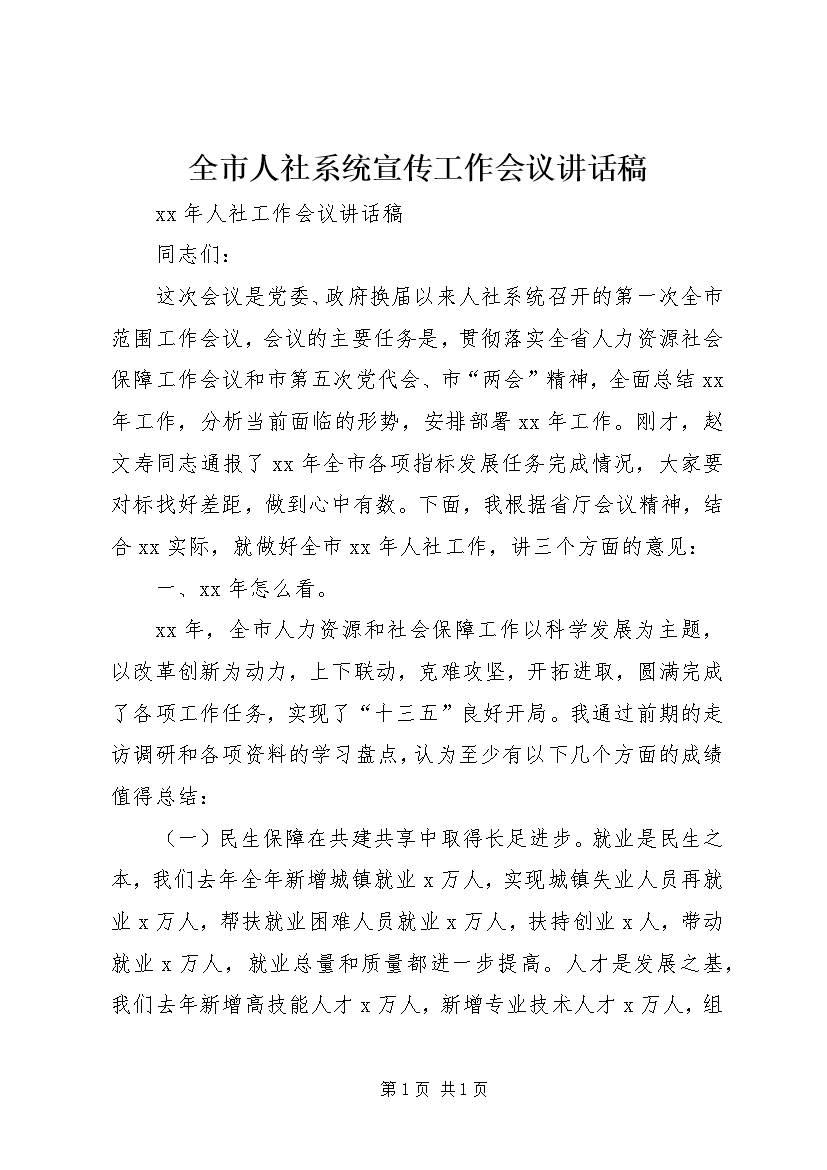 全市人社系统宣传工作会议讲话稿

xx 年人社工作会议讲话稿

同志们：

这次会议是党委、政府换届以来人社系统召开的第一次全市范围工作会议，会议的主要任务是，贯彻落实全省人力资源社会保障工作会议和市第五次党代会、市“两会”精神，全面总结 xx 年工作，分析当前面临的形势，安排部署 xx 年工作。刚才，赵文寿同志通报了 xx 年全市各项指标发展任务完成情况，大家要对标找好差距，做到心中有数。下面，我根据省厅会议精神，结合 xx 实际，就做好全市 xx 年人社工作，讲三个方面的意见：

一、xx 年怎么看。

xx 年，全市人力资源和社会保障工作以科学发展为主题，以改革创新为动力，上下联动，克难攻坚，开拓进取，圆满完成了各项工作任务，实现了“十三五”良好开局。我通过前期的走访调研和各项资料的学习盘点，认为至少有以下几个方面的成绩值得总结：

（一）民生保障在共建共享中取得长足进步。就业是民生之本，我们去年全年新增城镇就业 x 万人，实现城镇失业人员再就业 x 万人，帮扶就业困难人员就业 x 万人，扶持创业 x 人，带动就业 x 万人，就业总量和质量都进一步提高。人才是发展之基，我们去年新增高技能人才 x 万人，新增专业技术人才 x 万人，组

第 1 页 共 1 页